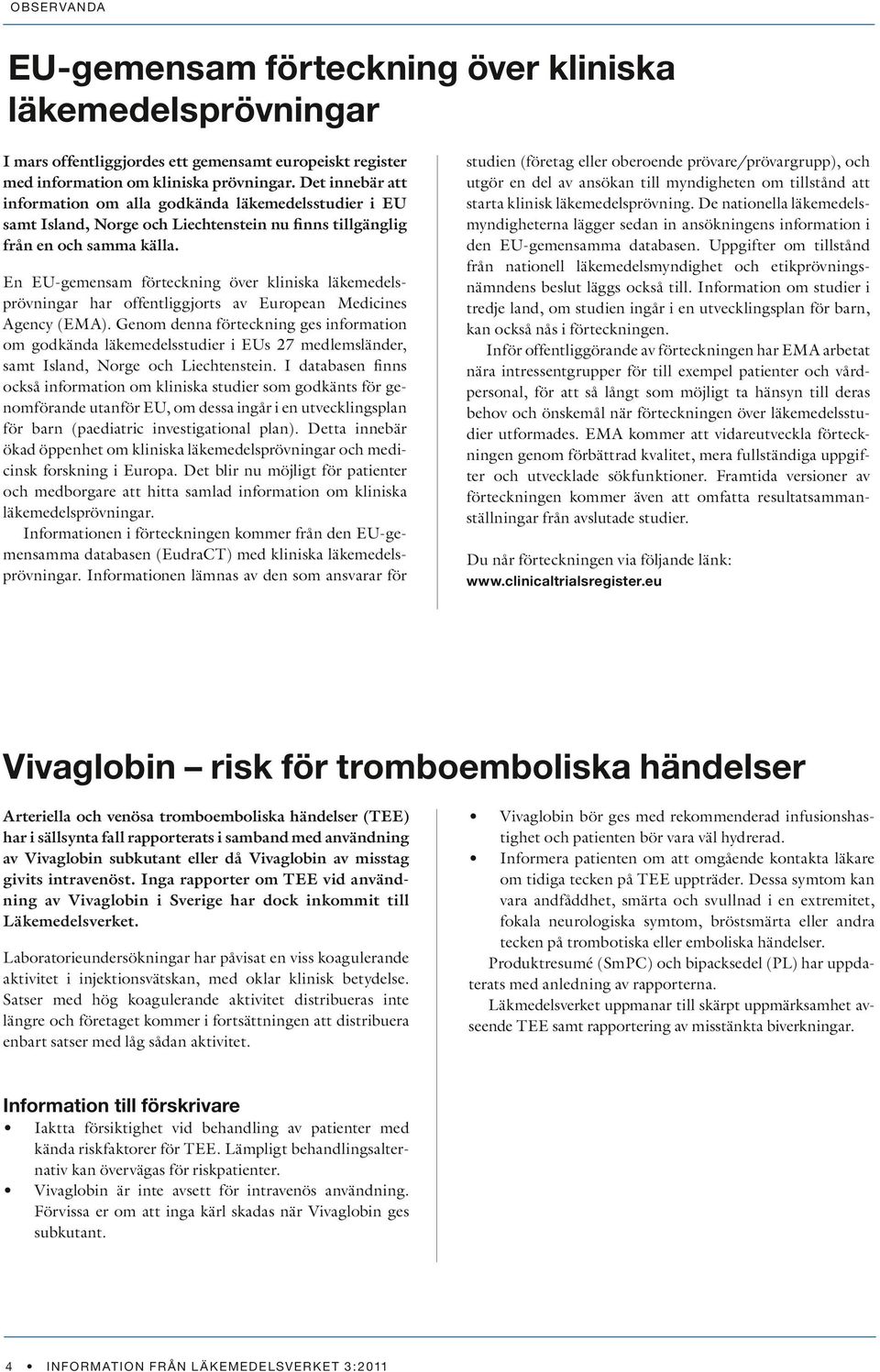 OBSERVANDA

EU-gemensam förteckning över kliniska läkemedelsprövningar

I mars offentliggjordes ett gemensamt europeiskt register med information om kliniska prövningar. Det innebär att information om alla godkända läkemedelsstudier i EU samt Island, Norge och Liechtenstein nu finns tillgänglig från en och samma källa.

En EU-gemensam förteckning över kliniska läkemedelsprövningar har offentliggjorts av European Medicines Agency (EMA). Genom denna förteckning ges information om godkända läkemedelsstudier i EUs 27 medlemsländer, samt Island, Norge och Liechtenstein. I databasen finns också information om kliniska studier som godkänts för genomförande utanför EU, om dessa ingår i en utvecklingsplan för barn (paediatric investigational plan). Detta innebär ökad öppenhet om kliniska läkemedelsprövningar och medicinsk forskning i Europa. Det blir nu möjligt för patienter och medborgare att hitta samlad information om kliniska läkemedelsprövningar.

Informationen i förteckningen kommer från den EU-gemensamma databasen (EudraCT) med kliniska läkemedelsprövningar. Informationen lämnas av den som ansvarar för studien (företag eller oberoende prövare/prövargrupp), och utgör en del av ansökan till myndigheten om tillstånd att starta klinisk läkemedelsprövning. De nationella läkemedelsmyndigheterna lägger sedan in ansökningens information i den EU-gemensamma databasen. Uppgifter om tillstånd från nationell läkemedelsmyndighet och etikprövningsnämndens beslut läggs också till. Information om studier i tredje land, om studien ingår i en utvecklingsplan för barn, kan också nås i förteckningen.

Inför offentliggörande av förteckningen har EMA arbetat nära intressentgrupper för till exempel patienter och vårdpersonal, för att så långt som möjligt ta hänsyn till deras behov och önskemål när förteckningen över läkemedelsstudier utformades. EMA kommer att vidareutveckla förteckningen genom förbättrad kvalitet, mera fullständiga uppgifter och utvecklade sökfunktioner. Framtida versioner av förteckningen kommer även att omfatta resultatsammanställningar från avslutade studier.

Du når förteckningen via följande länk:
www.clinicaltrialsregister.eu

Vivaglobin – risk för tromboemboliska händelser

Arteriella och venösa tromboemboliska händelser (TEE) har i sällsynta fall rapporterats i samband med användning av Vivaglobin subkutant eller då Vivaglobin av misstag givits intravenöst. Inga rapporter om TEE vid användning av Vivaglobin i Sverige har dock inkommit till Läkemedelsverket.

Laboratorieundersökningar har påvisat en viss koagulerande aktivitet i injektionsvätskan, med oklar klinisk betydelse. Satser med hög koagulerande aktivitet distribueras inte längre och företaget kommer i fortsättningen att distribuera enbart satser med låg sådan aktivitet.

Information till förskrivare
• Iaktta försiktighet vid behandling av patienter med kända riskfaktorer för TEE. Lämpligt behandlingsalternativ kan övervägas för riskpatienter.
• Vivaglobin är inte avsett för intravenös användning. Förvissa er om att inga kärl skadas när Vivaglobin ges subkutant.
• Vivaglobin bör ges med rekommenderad infusionshastighet och patienten bör vara väl hydrerad.
• Informera patienten om att omgående kontakta läkare om tidiga tecken på TEE uppträder. Dessa symtom kan vara andfåddhet, smärta och svullnad i en extremitet, fokala neurologiska symtom, bröstsmärta eller andra tecken på trombotiska eller emboliska händelser.

Produktresumé (SmPC) och bipacksedel (PL) har uppdaterats med anledning av rapporterna.

Läkmedelsverket uppmanar till skärpt uppmärksamhet avseende TEE samt rapportering av misstänkta biverkningar.

4 • INFORMATION FRÅN LÄKEMEDELSVERKET 3:2011